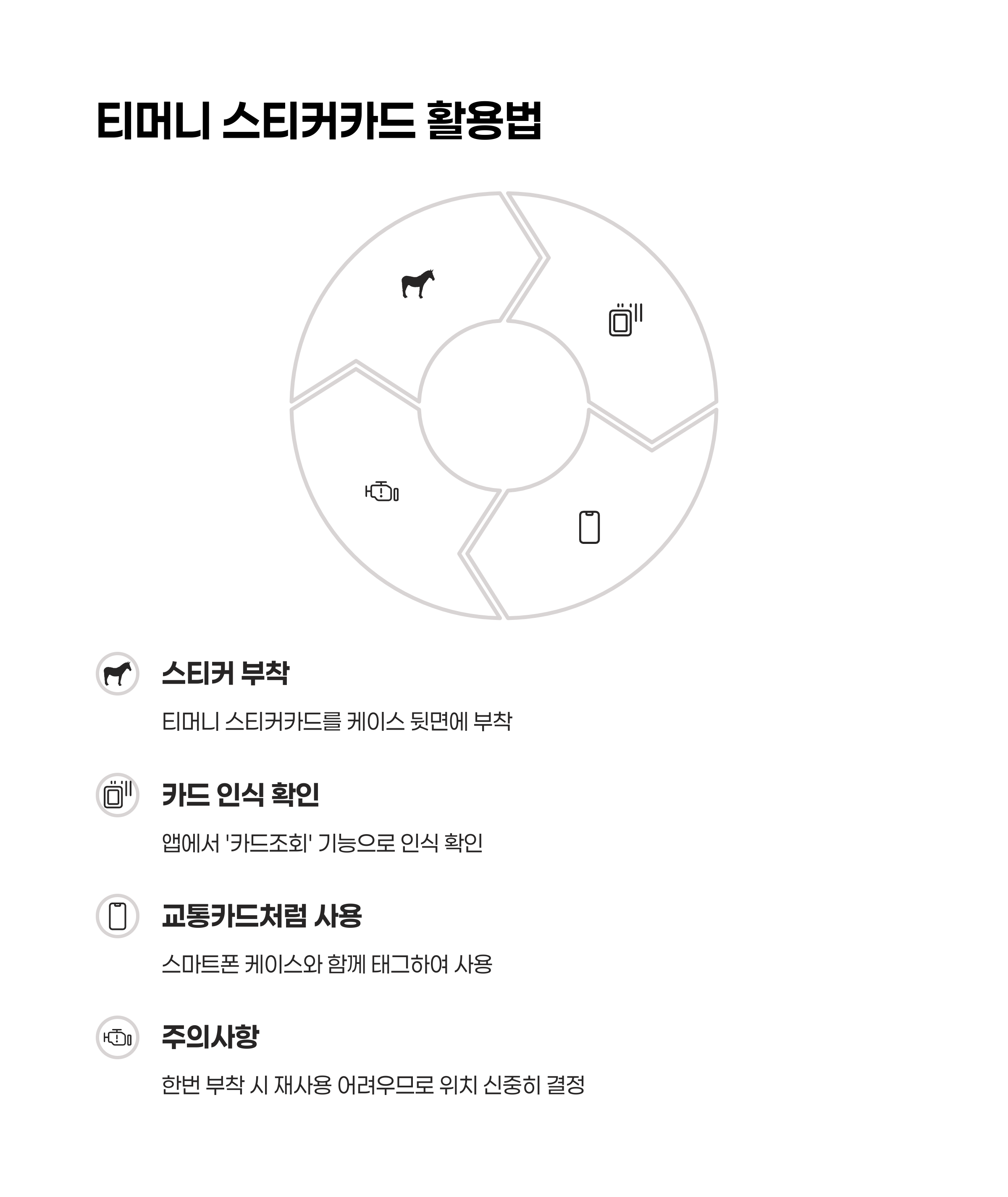 티머니 스티커카드 활용법

스티커 부착

티머니 스티커카드를 케이스 뒷면에 부착

카드 인식 확인

앱에서 '카드조회' 기능으로 인식 확인

교통카드처럼 사용

스마트폰 케이스와 함께 태그하여 사용

주의사항

한번 부착 시 재사용 어려우므로 위치 신중히 결정